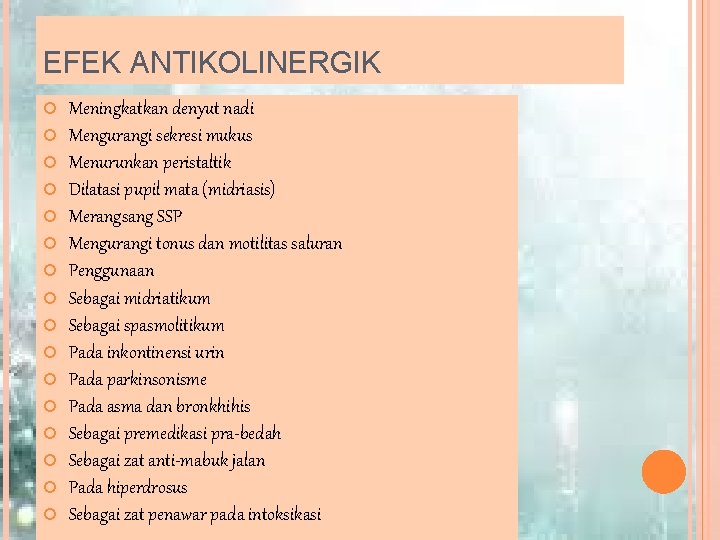 EFEK ANTIKOLINERGIK

Meningkatkan denyut nadi
Mengurangi sekresi mukus
Menurunkan peristaltik
Dilatasi pupil mata (midriasis)
Merangsang SSP
Mengurangi tonus dan motilitas saluran
Penggunaan
Sebagai midriatikum
Sebagai spasmolitikum
Pada inkontinensi urin
Pada parkinsonisme
Pada asma dan bronkhihis
Sebagai premedikasi pra-bedah
Sebagai zat anti-mabuk jalan
Pada hiperdrosus
Sebagai zat penawar pada intoksikasi